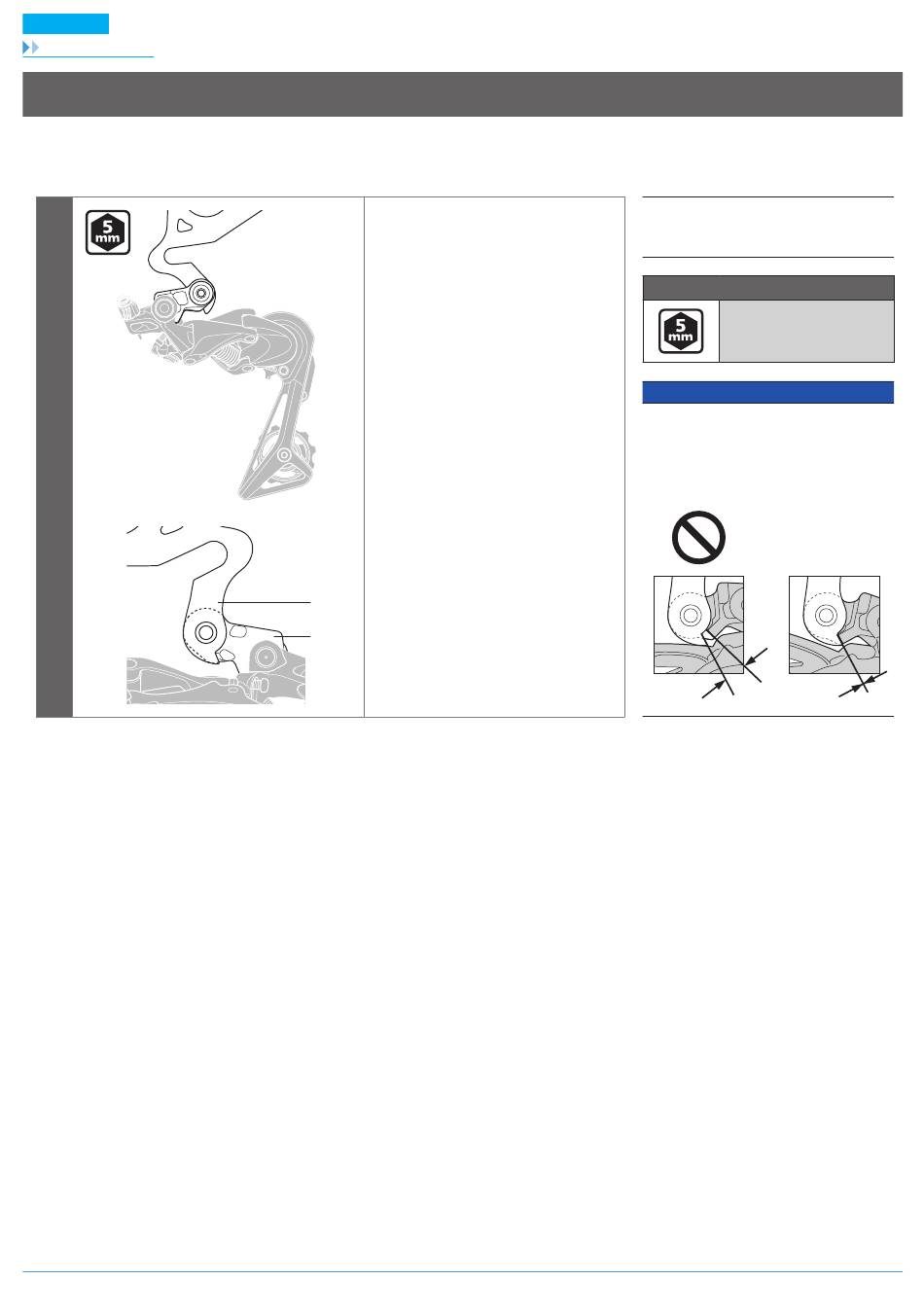 5
mm

5
mm